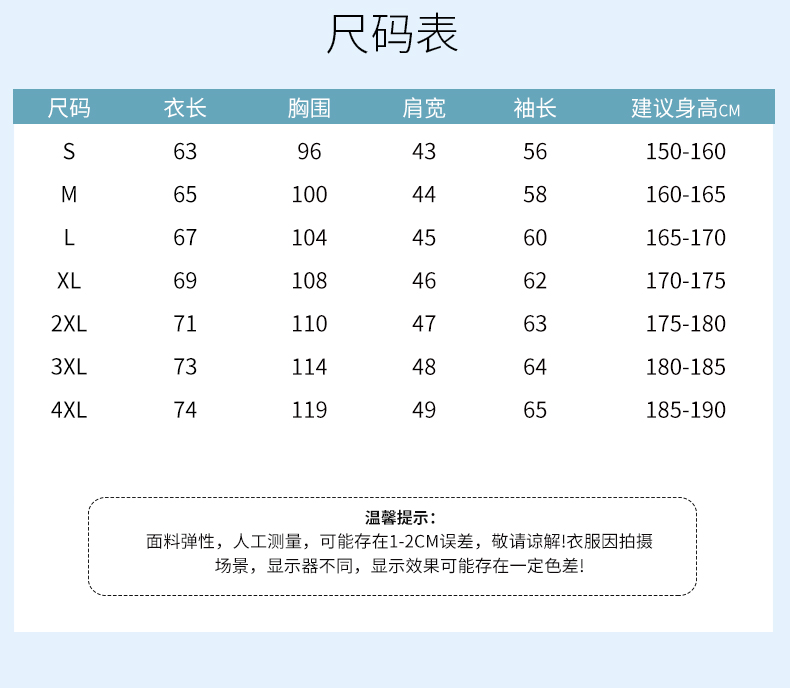 尺码表

| 尺码 | 衣长 | 胸围 | 肩宽 | 袖长 | 建议身高CM |
|---|---|---|---|---|---|
| S | 63 | 96 | 43 | 56 | 150-160 |
| M | 65 | 100 | 44 | 58 | 160-165 |
| L | 67 | 104 | 45 | 60 | 165-170 |
| XL | 69 | 108 | 46 | 62 | 170-175 |
| 2XL | 71 | 110 | 47 | 63 | 175-180 |
| 3XL | 73 | 114 | 48 | 64 | 180-185 |
| 4XL | 74 | 119 | 49 | 65 | 185-190 |

温馨提示：
面料弹性，人工测量，可能存在1-2CM误差，敬请谅解!衣服因拍摄场景，显示器不同，显示效果可能存在一定色差!